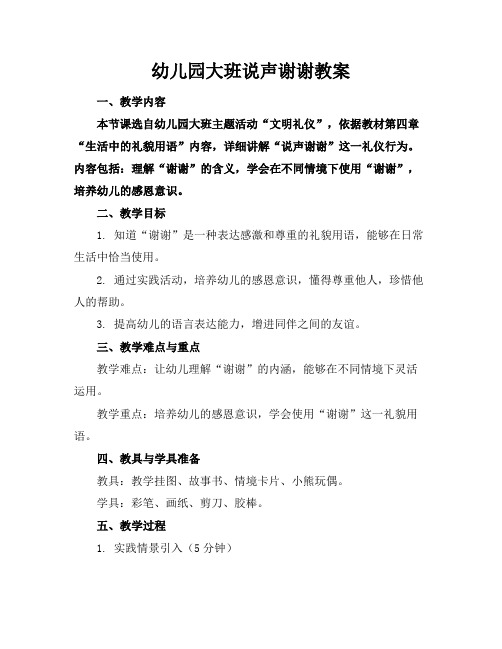 幼儿园大班说声谢谢教案

一、教学内容

本节课选自幼儿园大班主题活动“文明礼仪”，依据教材第四章“生活中的礼貌用语”内容，详细讲解“说声谢谢”这一礼仪行为。内容包括：理解“谢谢”的含义，学会在不同情境下使用“谢谢”，培养幼儿的感恩意识。

二、教学目标

1. 知道“谢谢”是一种表达感激和尊重的礼貌用语，能够在日常生活中恰当使用。

2. 通过实践活动，培养幼儿的感恩意识，懂得尊重他人，珍惜他人的帮助。

3. 提高幼儿的语言表达能力，增进同伴之间的友谊。

三、教学难点与重点

教学难点：让幼儿理解“谢谢”的内涵，能够在不同情境下灵活运用。

教学重点：培养幼儿的感恩意识，学会使用“谢谢”这一礼貌用语。

四、教具与学具准备

教具：教学挂图、故事书、情境卡片、小熊玩偶。

学具：彩笔、画纸、剪刀、胶棒。

五、教学过程

1. 实践情景引入（5 分钟）